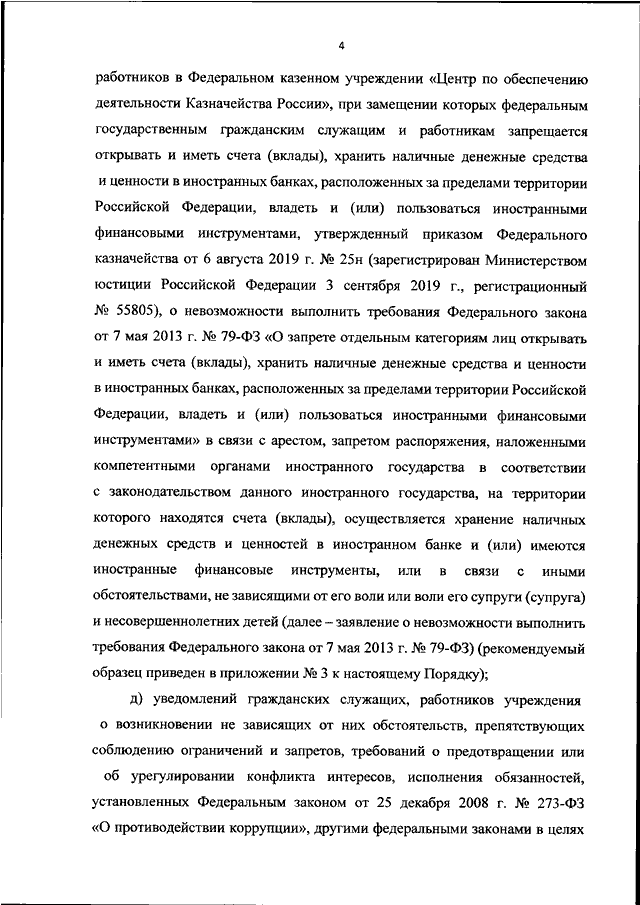 4

работников в Федеральном казенном учреждении «Центр по обеспечению деятельности Казначейства России», при замещении которых федеральным государственным гражданским служащим и работникам запрещается открывать и иметь счета (вклады), хранить наличные денежные средства и ценности в иностранных банках, расположенных за пределами территории Российской Федерации, владеть и (или) пользоваться иностранными финансовыми инструментами, утвержденный приказом Федерального казначейства от 6 августа 2019 г. № 25н (зарегистрирован Министерством юстиции Российской Федерации 3 сентября 2019 г., регистрационный № 55805), о невозможности выполнить требования Федерального закона от 7 мая 2013 г. № 79-ФЗ «О запрете отдельным категориям лиц открывать и иметь счета (вклады), хранить наличные денежные средства и ценности в иностранных банках, расположенных за пределами территории Российской Федерации, владеть и (или) пользоваться иностранными финансовыми инструментами» в связи с арестом, запретом распоряжения, наложенными компетентными органами иностранного государства в соответствии с законодательством данного иностранного государства, на территории которого находятся счета (вклады), осуществляется хранение наличных денежных средств и ценностей в иностранном банке и (или) имеются иностранные финансовые инструменты, или в связи с иными обстоятельствами, не зависящими от его воли или воли его супруги (супруга) и несовершеннолетних детей (далее – заявление о невозможности выполнить требования Федерального закона от 7 мая 2013 г. № 79-ФЗ) (рекомендуемый образец приведен в приложении № 3 к настоящему Порядку);

д) уведомлений гражданских служащих, работников учреждения о возникновении не зависящих от них обстоятельств, препятствующих соблюдению ограничений и запретов, требований о предотвращении или об урегулировании конфликта интересов, исполнения обязанностей, установленных Федеральным законом от 25 декабря 2008 г. № 273-ФЗ «О противодействии коррупции», другими федеральными законами в целях